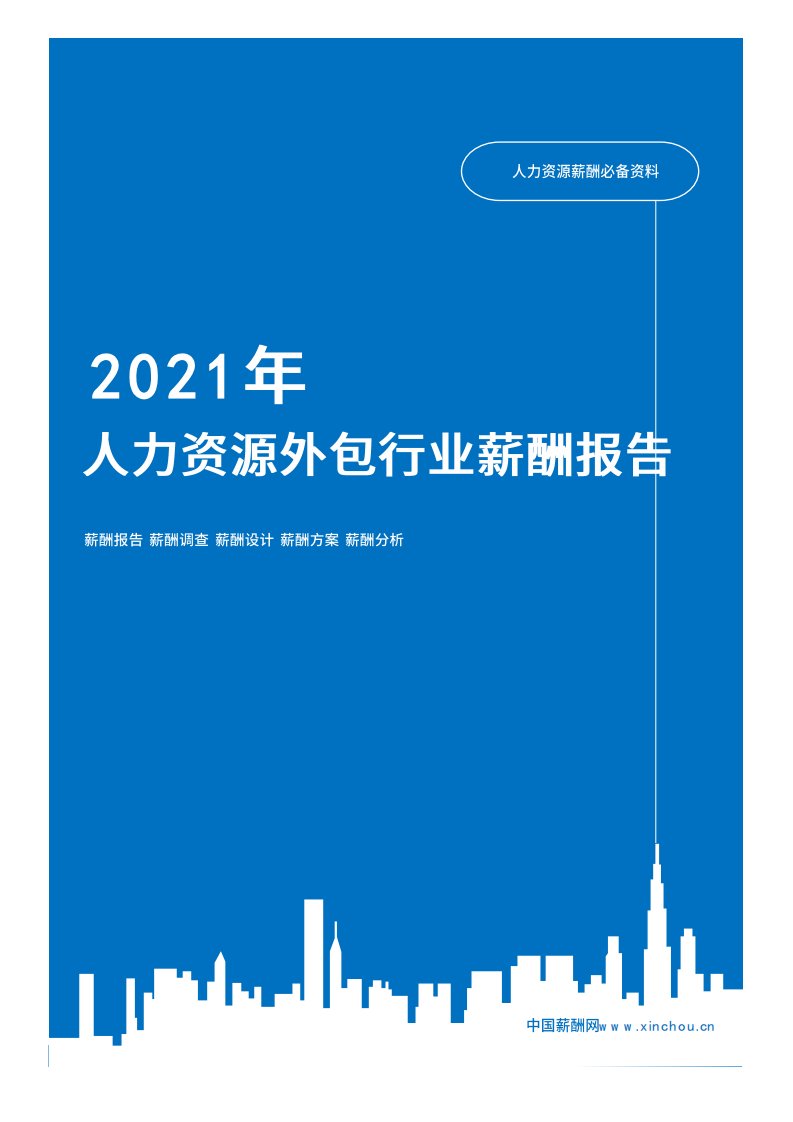 人力资源薪酬必备资料

2021年
人力资源外包行业薪酬报告

薪酬报告 薪酬调查 薪酬设计 薪酬方案 薪酬分析

中国薪酬网www.xinchou.cn